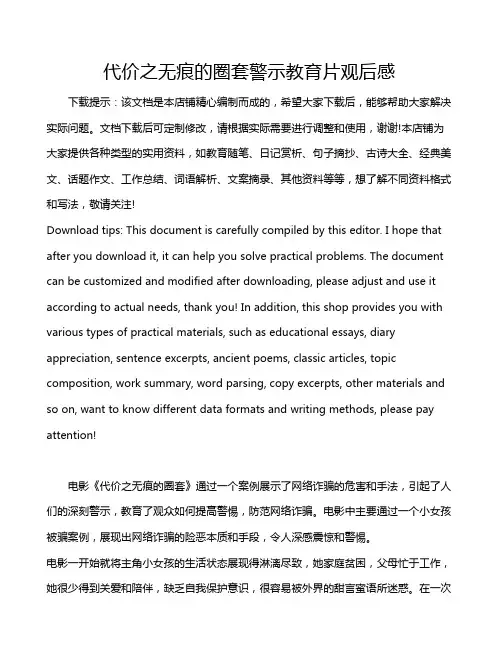 代价之无痕的圈套警示教育片观后感

下载提示：该文档是本店铺精心编制而成的，希望大家下载后，能够帮助大家解决实际问题。文档下载后可定制修改，请根据实际需要进行调整和使用，谢谢!本店铺为大家提供各种类型的实用资料，如教育随笔、日记赏析、句子摘抄、古诗大全、经典美文、话题作文、工作总结、词语解析、文案摘录、其他资料等等，想了解不同资料格式和写法，敬请关注!

Download tips: This document is carefully compiled by this editor. I hope that after you download it, it can help you solve practical problems. The document can be customized and modified after downloading, please adjust and use it according to actual needs, thank you! In addition, this shop provides you with various types of practical materials, such as educational essays, diary appreciation, sentence excerpts, ancient poems, classic articles, topic composition, work summary, word parsing, copy excerpts, other materials and so on, want to know different data formats and writing methods, please pay attention!

电影《代价之无痕的圈套》通过一个案例展示了网络诈骗的危害和手法，引起了人们的深刻警示，教育了观众如何提高警惕，防范网络诈骗。电影中主要通过一个小女孩被骗案例，展现出网络诈骗的险恶本质和手段，令人深感震惊和警惕。

电影一开始就将主角小女孩的生活状态展现得淋漓尽致，她家庭贫困，父母忙于工作，她很少得到关爱和陪伴，缺乏自我保护意识，很容易被外界的甜言蜜语所迷惑。在一次